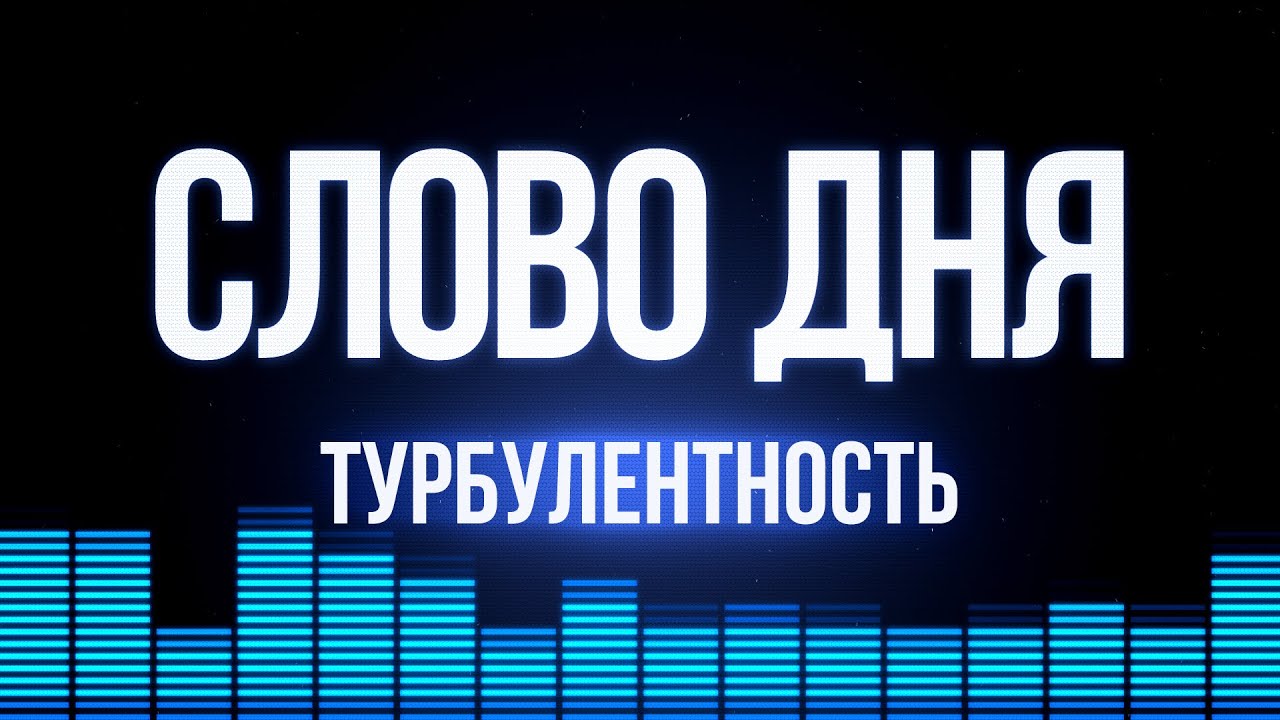 СЛОВО ДНЯ

ТУРБУЛЕНТНОСТЬ